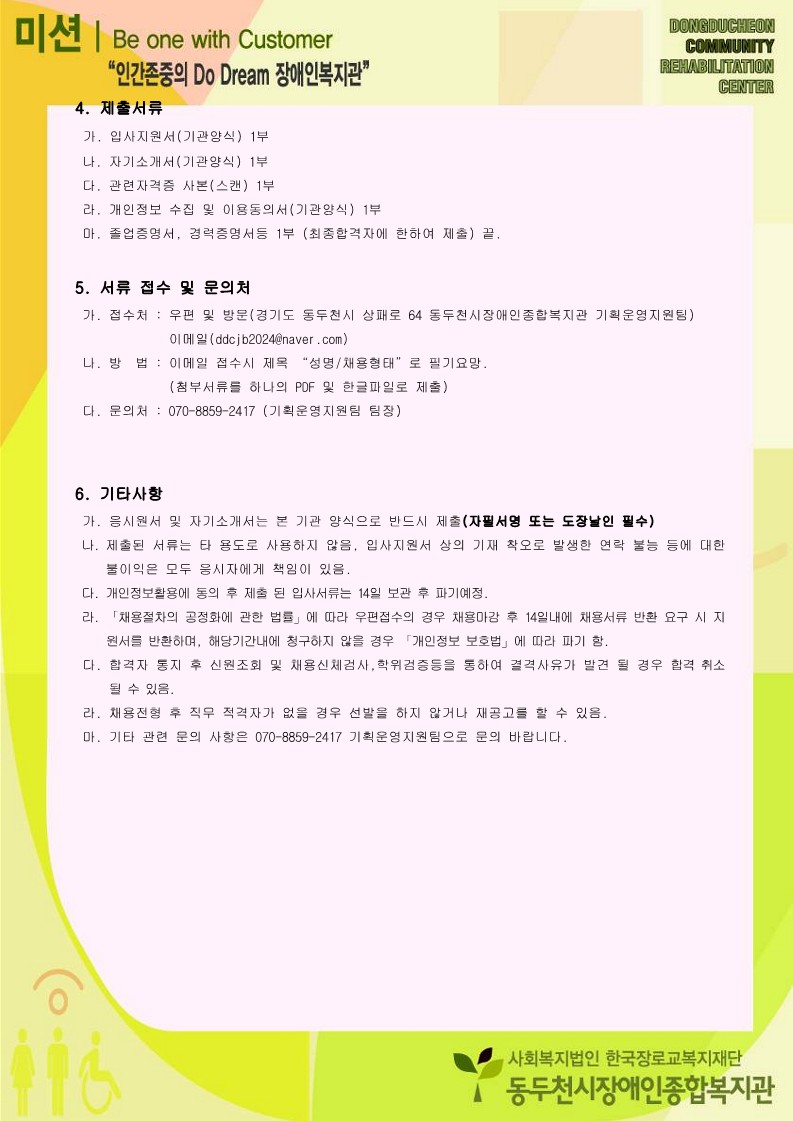 미션 | Be one with Customer
"인간존중의 Do Dream 장애인복지관"

DONGDUCHEON
COMMUNITY
REHABILITATION
CENTER

4. 제출서류

가. 입사지원서(기관양식) 1부
나. 자기소개서(기관양식) 1부
다. 관련자격증 사본(스캔) 1부
라. 개인정보 수집 및 이용동의서(기관양식) 1부
마. 졸업증명서, 경력증명서등 1부 (최종합격자에 한하여 제출) 끝.

5. 서류 접수 및 문의처

가. 접수처 : 우편 및 방문(경기도 동두천시 상패로 64 동두천시장애인종합복지관 기획운영지원팀)
이메일(ddcjb2024@naver.com)
나. 방 법 : 이메일 접수시 제목 "성명/채용형태"로 필기요망.
(첨부서류를 하나의 PDF 및 한글파일로 제출)
다. 문의처 : 070-8859-2417 (기획운영지원팀 팀장)

6. 기타사항

가. 응시원서 및 자기소개서는 본 기관 양식으로 반드시 제출(자필서명 또는 도장날인 필수)
나. 제출된 서류는 타 용도로 사용하지 않음, 입사지원서 상의 기재 착오로 발생한 연락 불능 등에 대한 불이익은 모두 응시자에게 책임이 있음.
다. 개인정보활용에 동의 후 제출 된 입사서류는 14일 보관 후 파기예정.
라. 「채용절차의 공정화에 관한 법률」에 따라 우편접수의 경우 채용마감 후 14일내에 채용서류 반환 요구 시 지원서를 반환하며, 해당기간내에 청구하지 않을 경우 「개인정보 보호법」에 따라 파기 함.
다. 합격자 통지 후 신원조회 및 채용신체검사,학위검증등을 통하여 결격사유가 발견 될 경우 합격 취소 될 수 있음.
라. 채용전형 후 직무 적격자가 없을 경우 선발을 하지 않거나 재공고를 할 수 있음.
마. 기타 관련 문의 사항은 070-8859-2417 기획운영지원팀으로 문의 바랍니다.

사회복지법인 한국장로교복지재단
동두천시장애인종합복지관